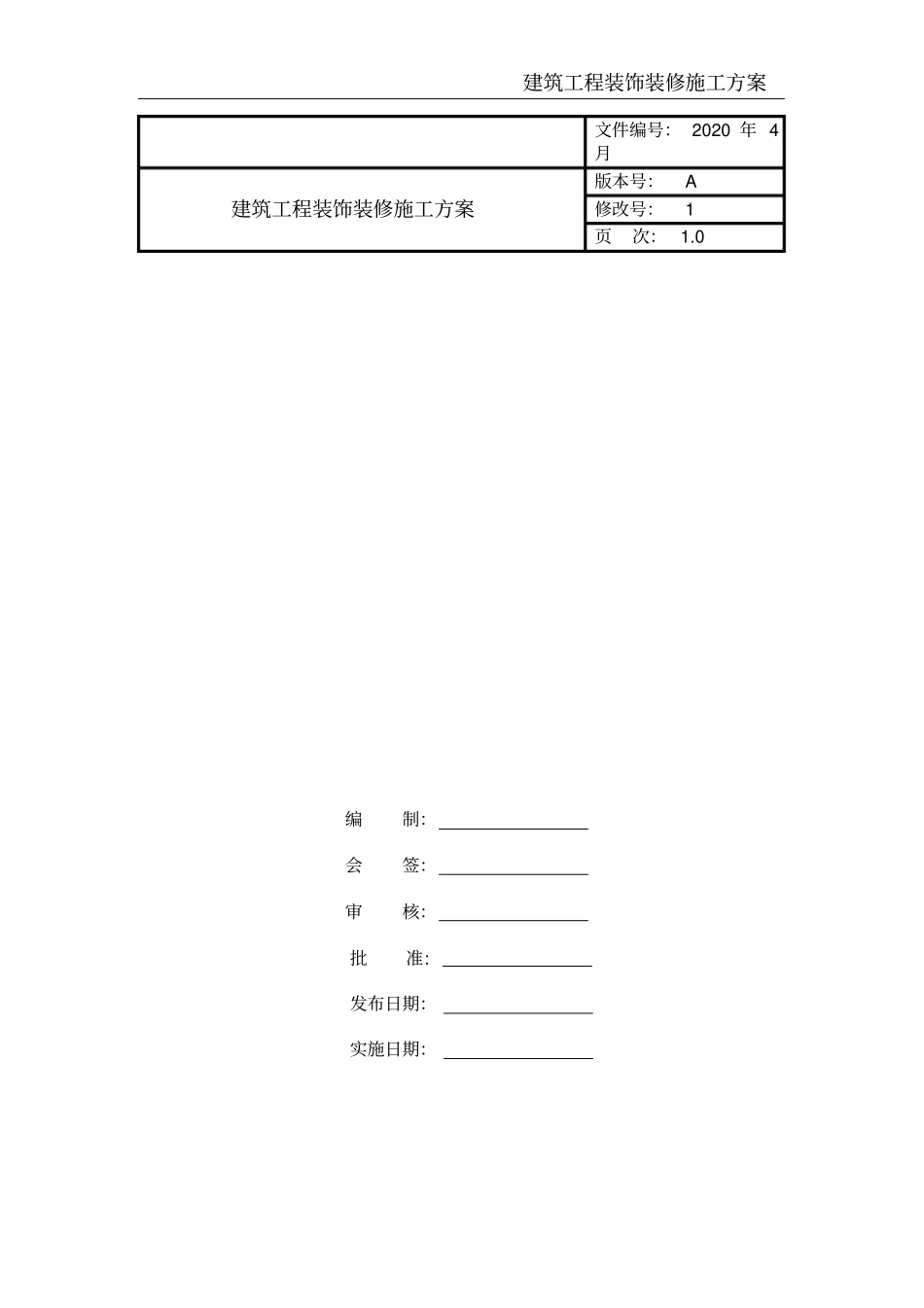 建筑工程装饰装修施工方案

| | 文件编号： 2020 年 4 月 |
|---|---|
| 建筑工程装饰装修施工方案 | 版本号： A |
| | 修改号： 1 |
| | 页 次： 1.0 |

编 制：

会 签：

审 核：

批 准：

发布日期：

实施日期：